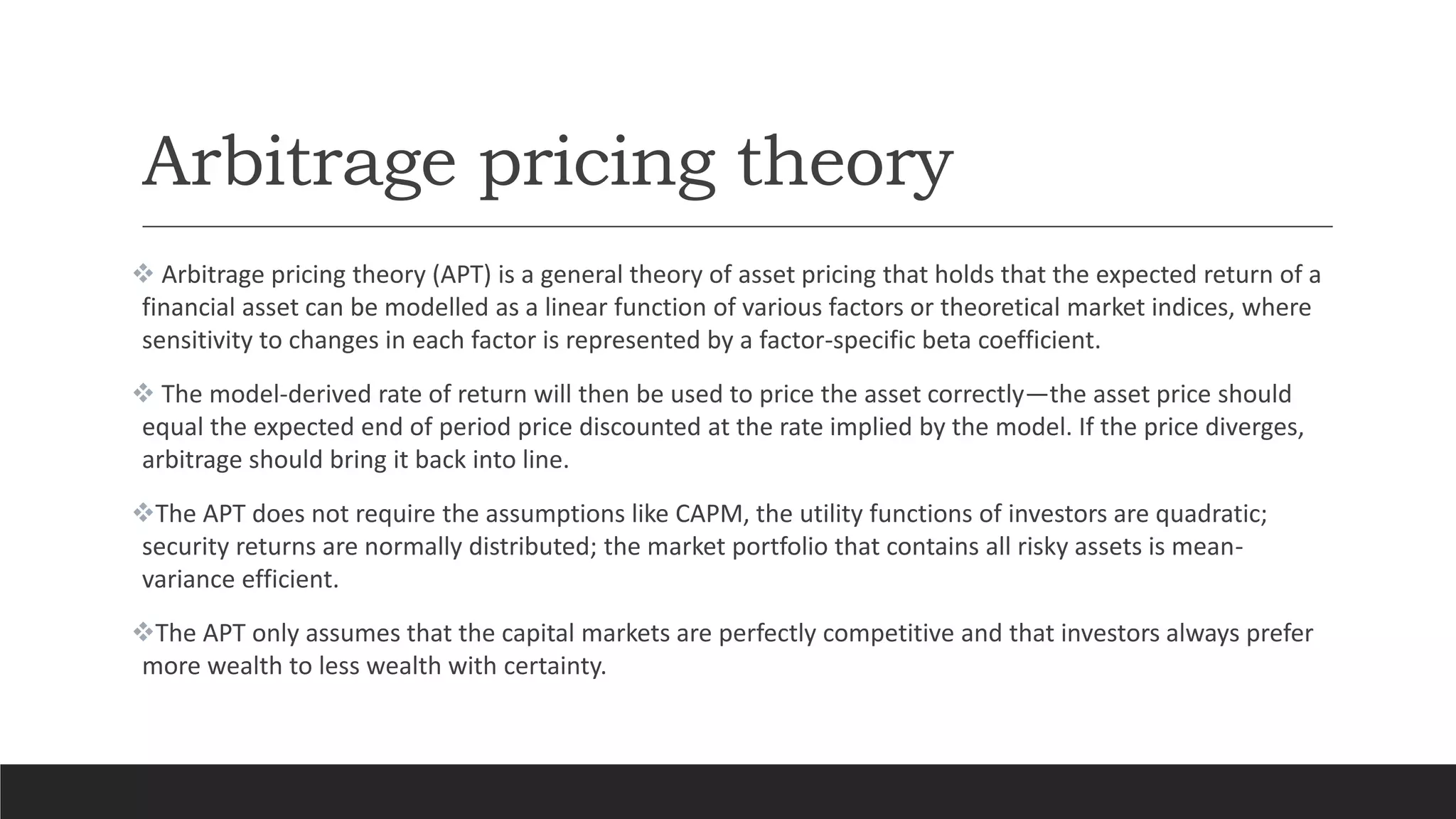 Arbitrage pricing theory

❖ Arbitrage pricing theory (APT) is a general theory of asset pricing that holds that the expected return of a financial asset can be modelled as a linear function of various factors or theoretical market indices, where sensitivity to changes in each factor is represented by a factor-specific beta coefficient.

❖ The model-derived rate of return will then be used to price the asset correctly—the asset price should equal the expected end of period price discounted at the rate implied by the model. If the price diverges, arbitrage should bring it back into line.

❖The APT does not require the assumptions like CAPM, the utility functions of investors are quadratic; security returns are normally distributed; the market portfolio that contains all risky assets is mean-variance efficient.

❖The APT only assumes that the capital markets are perfectly competitive and that investors always prefer more wealth to less wealth with certainty.